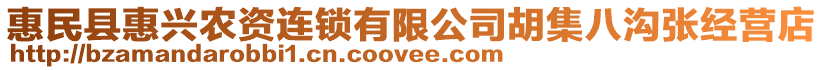 惠民县惠兴农资连锁有限公司胡集八沟张经营店
http://bzamandarobbi1.cn.coovee.com